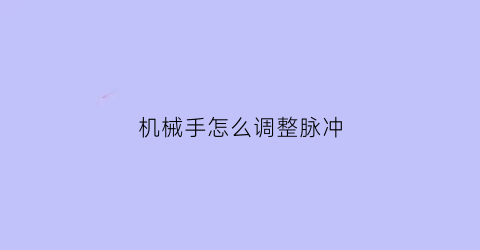 机械手怎么调整脉冲